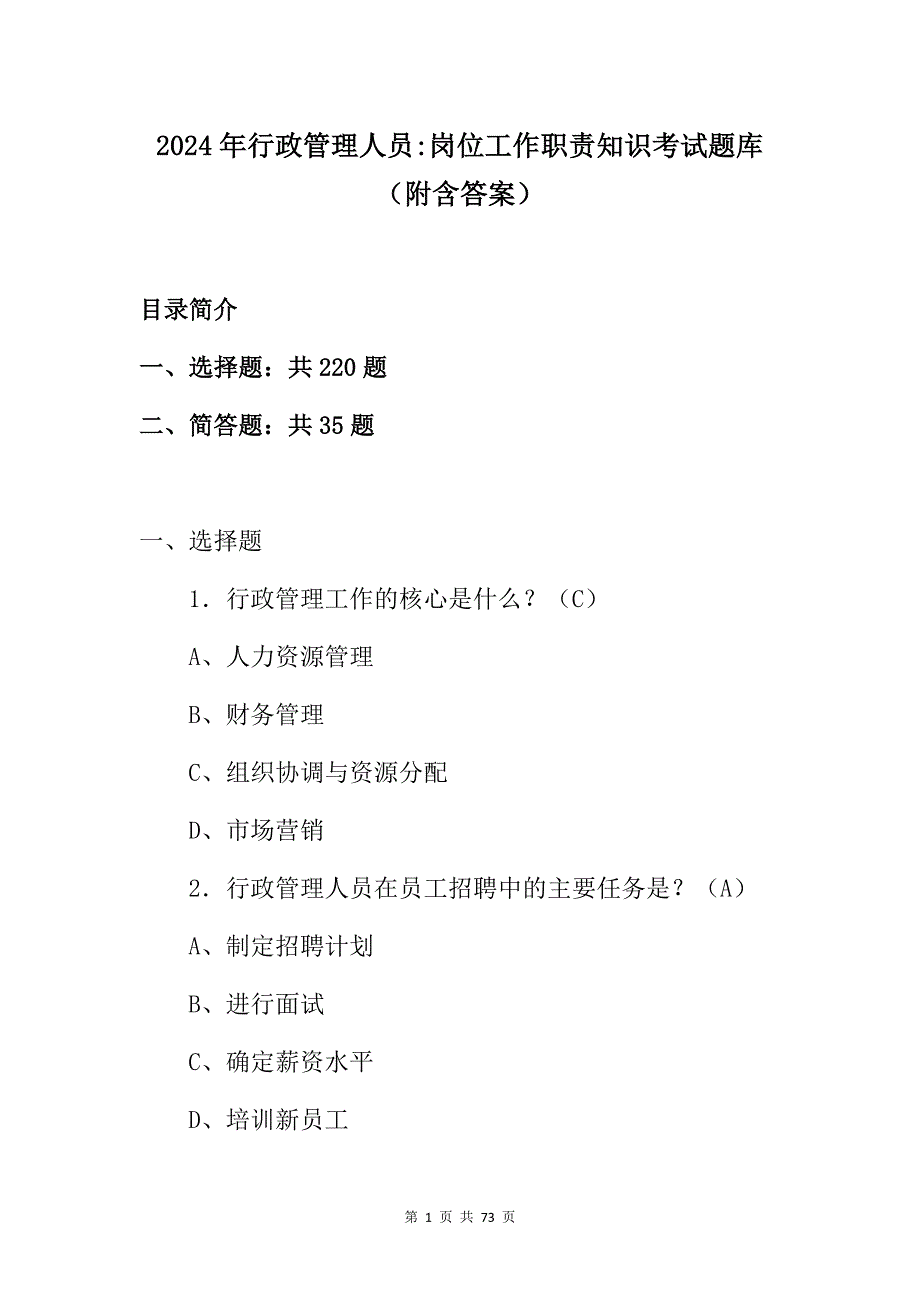 2024年行政管理人员:岗位工作职责知识考试题库（附含答案）

目录简介

一、选择题：共220题

二、简答题：共35题

一、选择题

1．行政管理工作的核心是什么？（C）

A、人力资源管理

B、财务管理

C、组织协调与资源分配

D、市场营销

2．行政管理人员在员工招聘中的主要任务是？（A）

A、制定招聘计划

B、进行面试

C、确定薪资水平

D、培训新员工

第 1 页 共 73 页